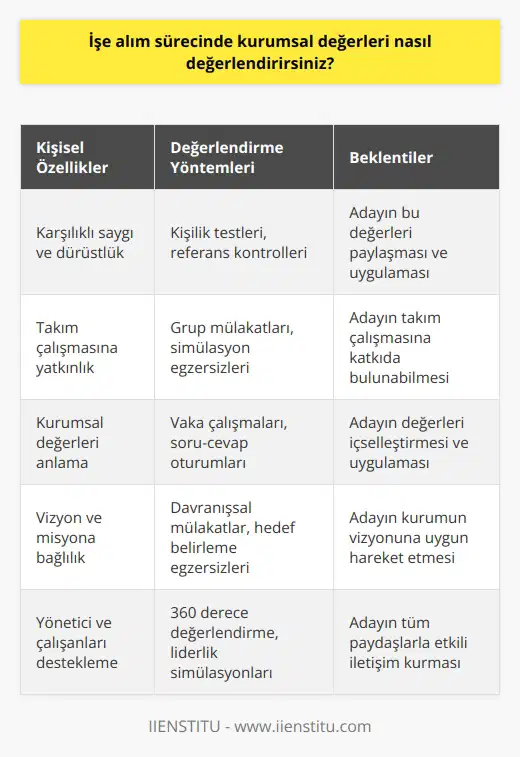 İşe alım sürecinde kurumsal değerleri nasıl değerlendirirsiniz?

| Kişisel Özellikler | Değerlendirme Yöntemleri | Beklentiler |
|---|---|---|
| Karşılıklı saygı ve dürüstlük | Kişilik testleri, referans kontrolleri | Adayın bu değerleri paylaşması ve uygulaması |
| Takım çalışmasına yatkınlık | Grup mülakatları, simülasyon egzersizleri | Adayın takım çalışmasına katkıda bulunabilmesi |
| Kurumsal değerleri anlama | Vaka çalışmaları, soru-cevap oturumları | Adayın değerleri içselleştirmesi ve uygulaması |
| Vizyon ve misyona bağlılık | Davranışsal mülakatlar, hedef belirleme egzersizleri | Adayın kurumun vizyonuna uygun hareket etmesi |
| Yönetici ve çalışanları destekleme | 360 derece değerlendirme, liderlik simülasyonları | Adayın tüm paydaşlarla etkili iletişim kurması |

IIENSTITU - www.iienstitu.com